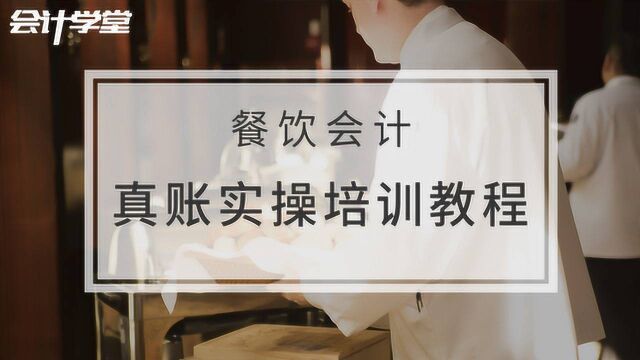 会计学堂

餐饮会计

真账实操培训教程